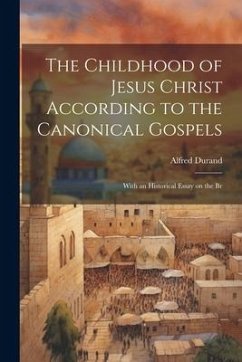 The Childhood of Jesus Christ According to the Canonical Gospels

Alfred Durand

With an Historical Essay on the Br